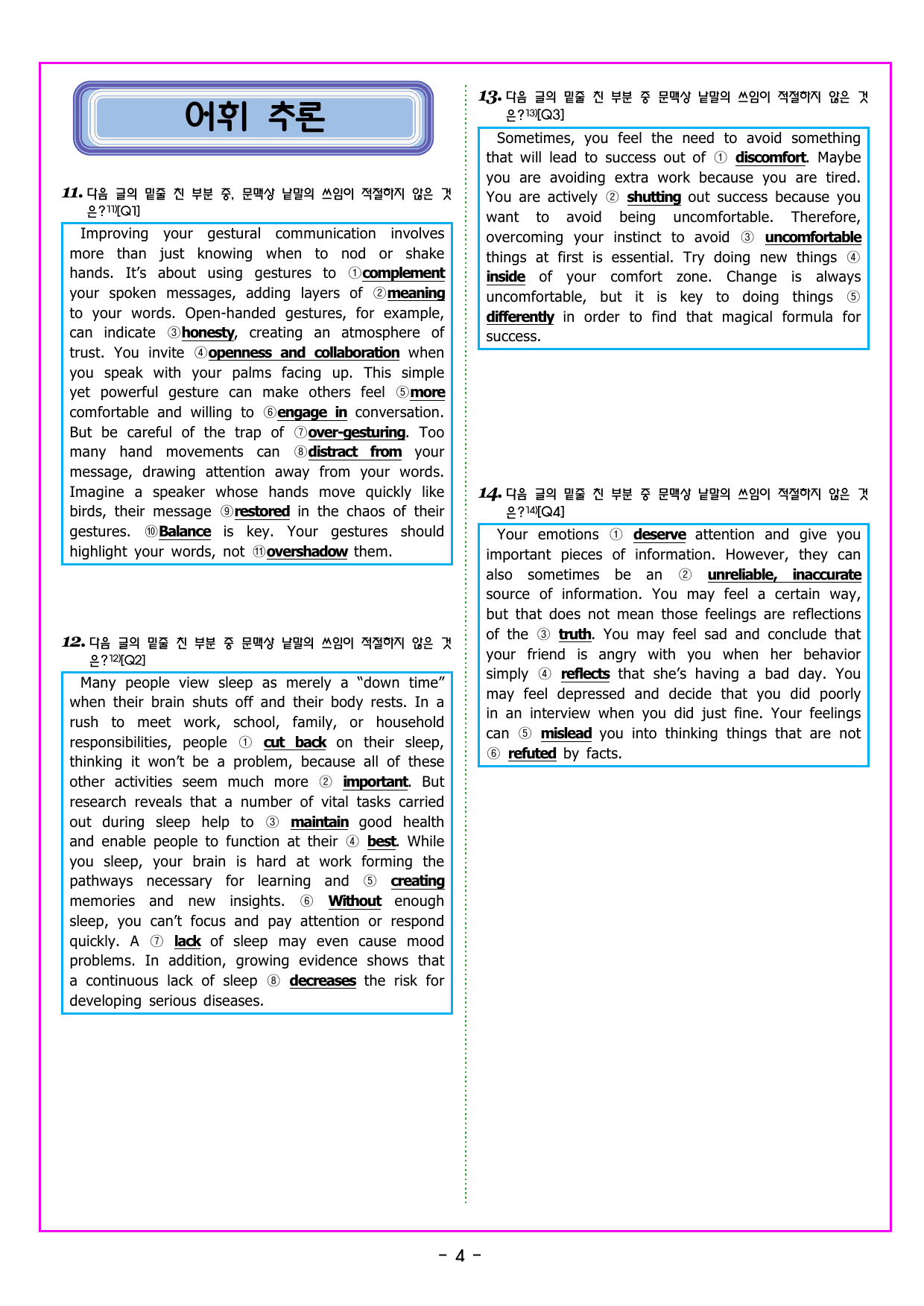 어휘 추론

11. 다음 글의 밑줄 친 부분 중, 문맥상 낱말의 쓰임이 적절하지 않은 것은?$^{11)}$[Q1]

Improving your gestural communication involves more than just knowing when to nod or shake hands. It's about using gestures to ①complement your spoken messages, adding layers of ②meaning to your words. Open-handed gestures, for example, can indicate ③honesty, creating an atmosphere of trust. You invite ④openness and collaboration when you speak with your palms facing up. This simple yet powerful gesture can make others feel ⑤more comfortable and willing to ⑥engage in conversation. But be careful of the trap of ⑦over-gesturing. Too many hand movements can ⑧distract from your message, drawing attention away from your words. Imagine a speaker whose hands move quickly like birds, their message ⑨restored in the chaos of their gestures. ⑩Balance is key. Your gestures should highlight your words, not ⑪overshadow them.

12. 다음 글의 밑줄 친 부분 중 문맥상 낱말의 쓰임이 적절하지 않은 것은?$^{12)}$[Q2]

Many people view sleep as merely a "down time" when their brain shuts off and their body rests. In a rush to meet work, school, family, or household responsibilities, people ① cut back on their sleep, thinking it won't be a problem, because all of these other activities seem much more ② important. But research reveals that a number of vital tasks carried out during sleep help to ③ maintain good health and enable people to function at their ④ best. While you sleep, your brain is hard at work forming the pathways necessary for learning and ⑤ creating memories and new insights. ⑥ Without enough sleep, you can't focus and pay attention or respond quickly. A ⑦ lack of sleep may even cause mood problems. In addition, growing evidence shows that a continuous lack of sleep ⑧ decreases the risk for developing serious diseases.

13. 다음 글의 밑줄 친 부분 중 문맥상 낱말의 쓰임이 적절하지 않은 것은?$^{13)}$[Q3]

Sometimes, you feel the need to avoid something that will lead to success out of ① discomfort. Maybe you are avoiding extra work because you are tired. You are actively ② shutting out success because you want to avoid being uncomfortable. Therefore, overcoming your instinct to avoid ③ uncomfortable things at first is essential. Try doing new things ④ inside of your comfort zone. Change is always uncomfortable, but it is key to doing things ⑤ differently in order to find that magical formula for success.

14. 다음 글의 밑줄 친 부분 중 문맥상 낱말의 쓰임이 적절하지 않은 것은?$^{14)}$[Q4]

Your emotions ① deserve attention and give you important pieces of information. However, they can also sometimes be an ② unreliable, inaccurate source of information. You may feel a certain way, but that does not mean those feelings are reflections of the ③ truth. You may feel sad and conclude that your friend is angry with you when her behavior simply ④ reflects that she's having a bad day. You may feel depressed and decide that you did poorly in an interview when you did just fine. Your feelings can ⑤ mislead you into thinking things that are not ⑥ refuted by facts.

- 4 -